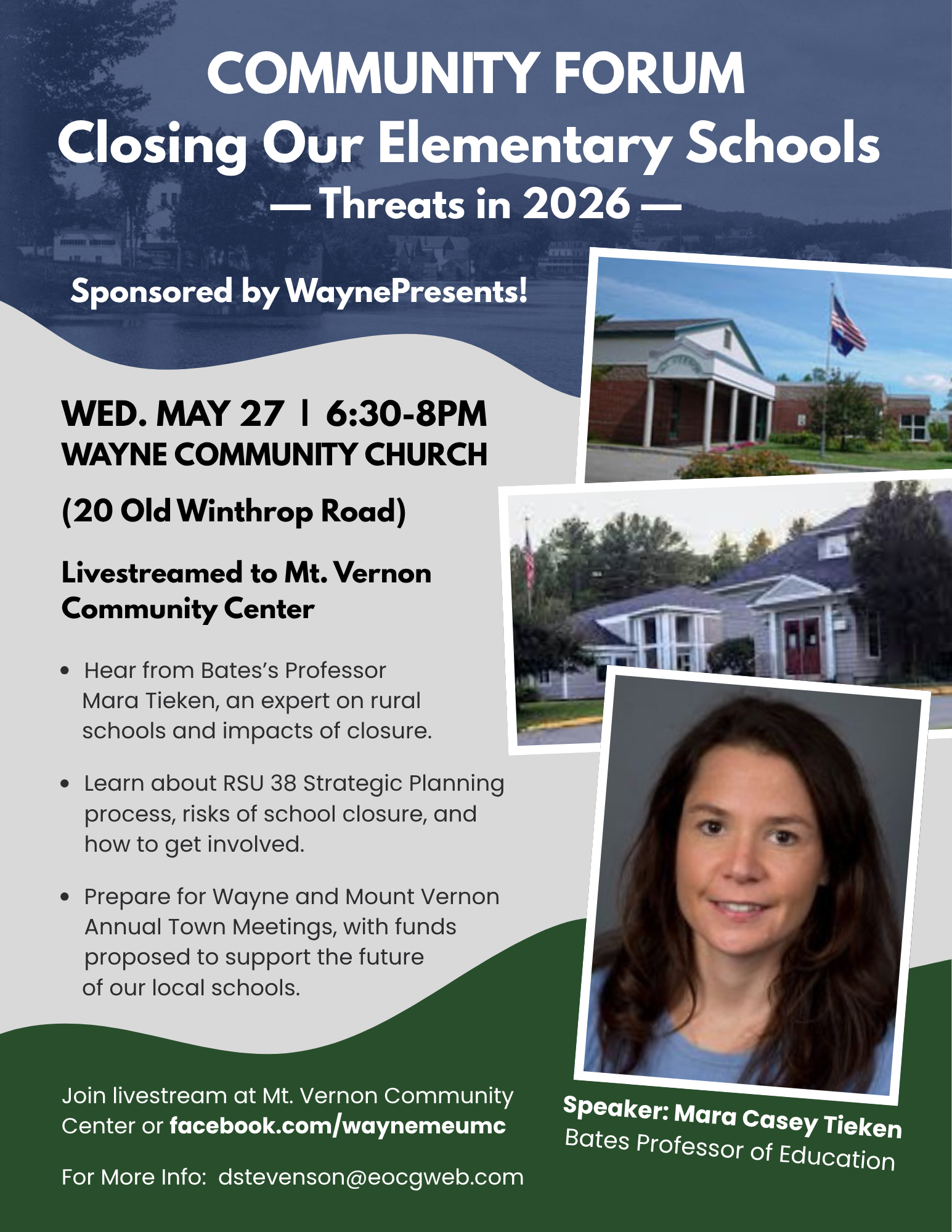 COMMUNITY FORUM
Closing Our Elementary Schools
— Threats in 2026 —

Sponsored by WaynePresents!

WED. MAY 27 | 6:30-8PM
WAYNE COMMUNITY CHURCH

(20 Old Winthrop Road)

Livestreamed to Mt. Vernon Community Center

• Hear from Bates's Professor Mara Tieken, an expert on rural schools and impacts of closure.

• Learn about RSU 38 Strategic Planning process, risks of school closure, and how to get involved.

• Prepare for Wayne and Mount Vernon Annual Town Meetings, with funds proposed to support the future of our local schools.

Join livestream at Mt. Vernon Community Center or facebook.com/waynemeumc

For More Info: dstevenson@eocgweb.com

Speaker: Mara Casey Tieken
Bates Professor of Education